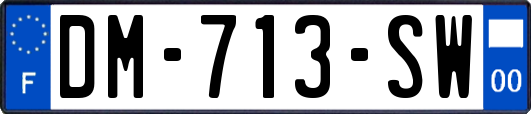 F
DM-713-SW
00